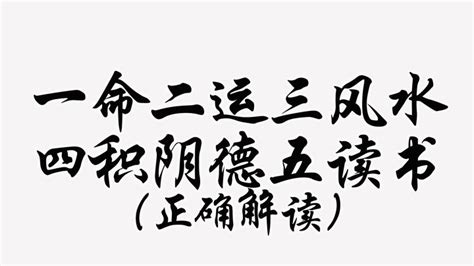 一命二运三风水
四积阴德五读书
（正确解读）